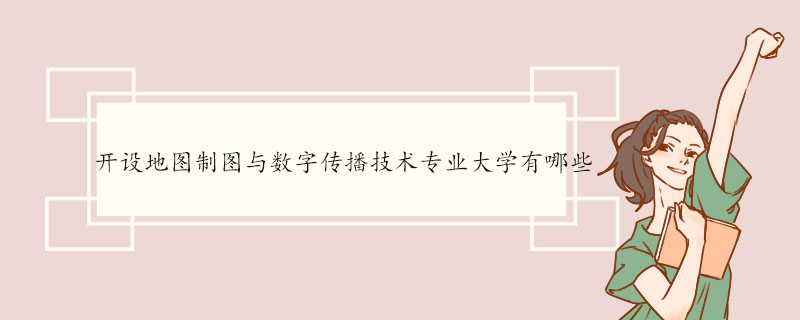 开设地图制图与数字传播技术专业大学有哪些